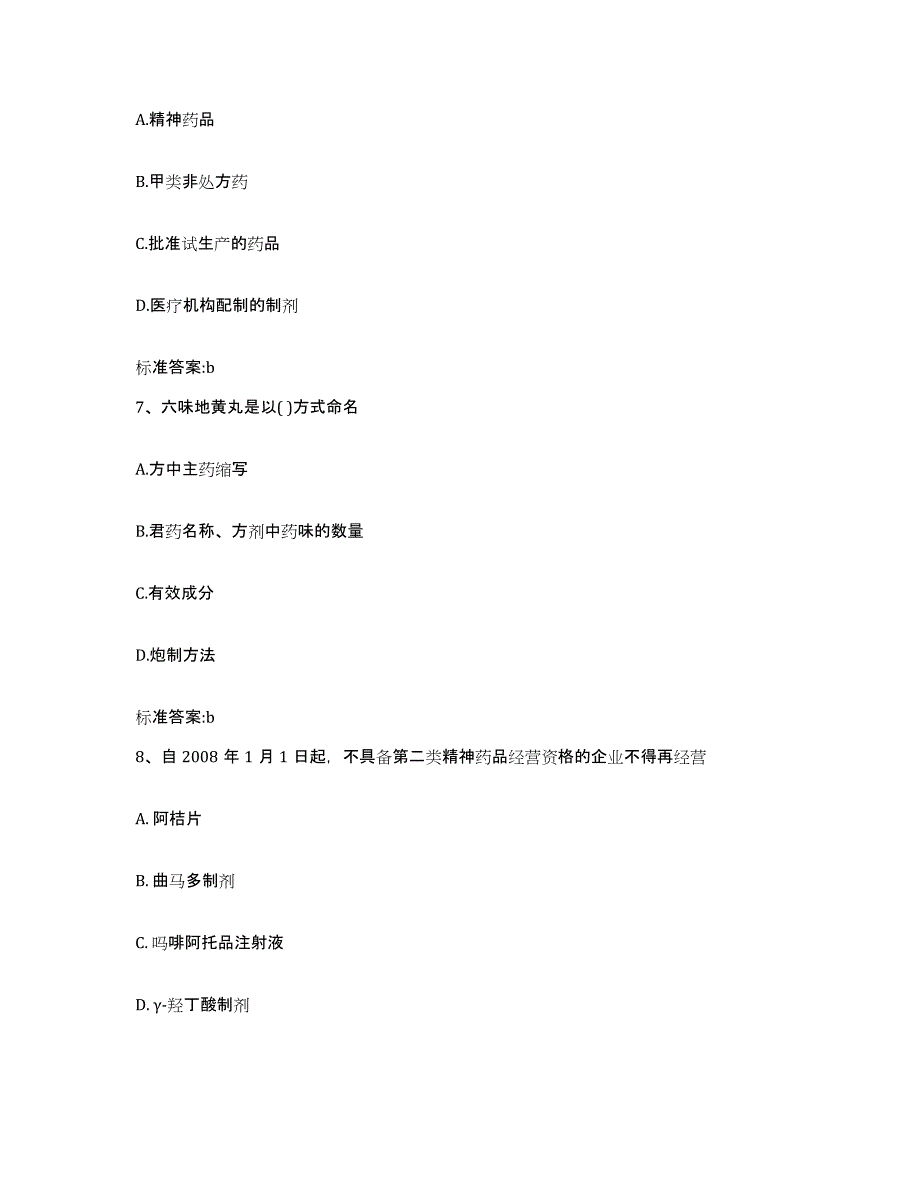 A.精神药品

B.甲类非处方药

C.批准试生产的药品

D.医疗机构配制的制剂

标准答案:b

7、六味地黄丸是以( )方式命名

A.方中主药缩写

B.君药名称、方剂中药味的数量

C.有效成分

D.炮制方法

标准答案:b

8、自 2008 年 1 月 1 日起，不具备第二类精神药品经营资格的企业不得再经营

A. 阿桔片

B. 曲马多制剂

C. 吗啡阿托品注射液

D. γ-羟丁酸制剂